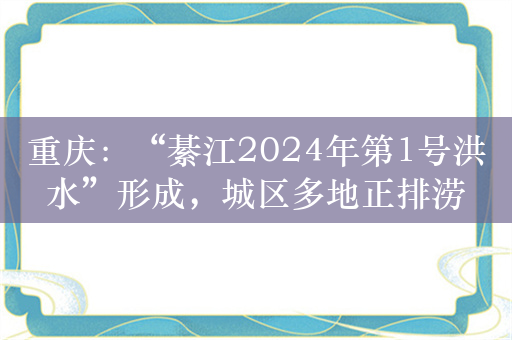 重庆：“綦江2024年第1号洪水”形成，城区多地正排涝